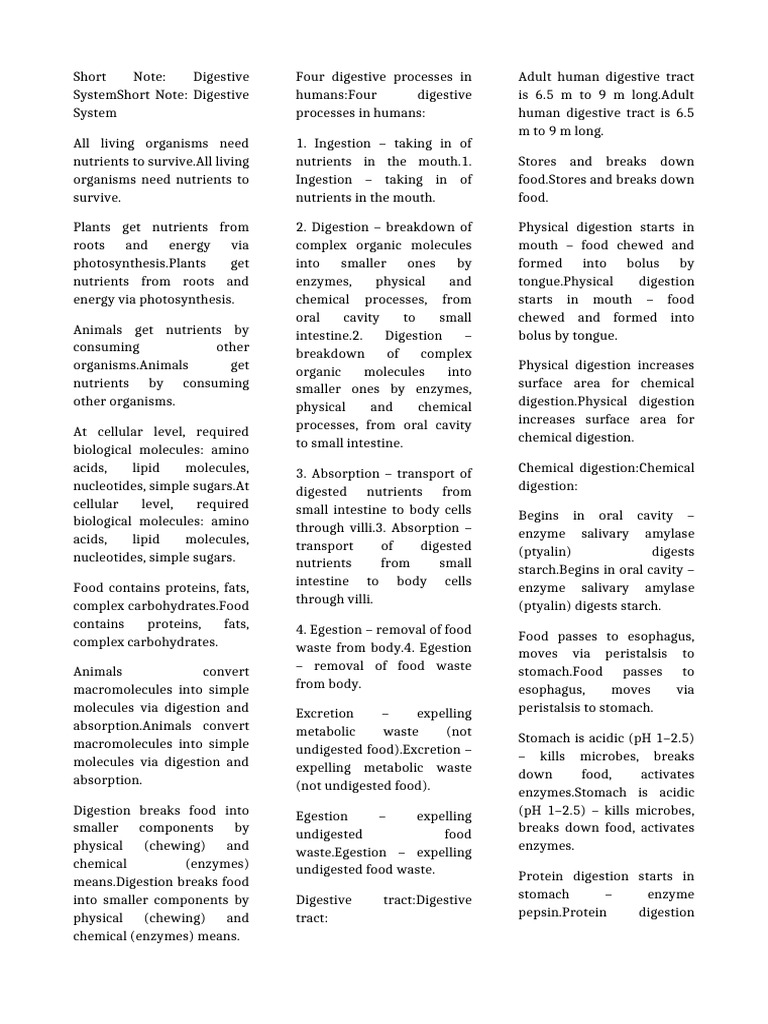 Short Note: Digestive SystemShort Note: Digestive System

All living organisms need nutrients to survive.All living organisms need nutrients to survive.

Plants get nutrients from roots and energy via photosynthesis.Plants get nutrients from roots and energy via photosynthesis.

Animals get nutrients by consuming other organisms.Animals get nutrients by consuming other organisms.

At cellular level, required biological molecules: amino acids, lipid molecules, nucleotides, simple sugars.At cellular level, required biological molecules: amino acids, lipid molecules, nucleotides, simple sugars.

Food contains proteins, fats, complex carbohydrates.Food contains proteins, fats, complex carbohydrates.

Animals convert macromolecules into simple molecules via digestion and absorption.Animals convert macromolecules into simple molecules via digestion and absorption.

Digestion breaks food into smaller components by physical (chewing) and chemical (enzymes) means.Digestion breaks food into smaller components by physical (chewing) and chemical (enzymes) means.

Four digestive processes in humans:Four digestive processes in humans:

1. Ingestion – taking in of nutrients in the mouth.1. Ingestion – taking in of nutrients in the mouth.

2. Digestion – breakdown of complex organic molecules into smaller ones by enzymes, physical and chemical processes, from oral cavity to small intestine.2. Digestion – breakdown of complex organic molecules into smaller ones by enzymes, physical and chemical processes, from oral cavity to small intestine.

3. Absorption – transport of digested nutrients from small intestine to body cells through villi.3. Absorption – transport of digested nutrients from small intestine to body cells through villi.

4. Egestion – removal of food waste from body.4. Egestion – removal of food waste from body.

Excretion – expelling metabolic waste (not undigested food).Excretion – expelling metabolic waste (not undigested food).

Egestion – expelling undigested food waste.Egestion – expelling undigested food waste.

Digestive tract:Digestive tract:

Adult human digestive tract is 6.5 m to 9 m long.Adult human digestive tract is 6.5 m to 9 m long.

Stores and breaks down food.Stores and breaks down food.

Physical digestion starts in mouth – food chewed and formed into bolus by tongue.Physical digestion starts in mouth – food chewed and formed into bolus by tongue.

Physical digestion increases surface area for chemical digestion.Physical digestion increases surface area for chemical digestion.

Chemical digestion:Chemical digestion:

Begins in oral cavity – enzyme salivary amylase (ptyalin) digests starch.Begins in oral cavity – enzyme salivary amylase (ptyalin) digests starch.

Food passes to esophagus, moves via peristalsis to stomach.Food passes to esophagus, moves via peristalsis to stomach.

Stomach is acidic (pH 1–2.5) – kills microbes, breaks down food, activates enzymes.Stomach is acidic (pH 1–2.5) – kills microbes, breaks down food, activates enzymes.

Protein digestion starts in stomach – enzyme pepsin.Protein digestion